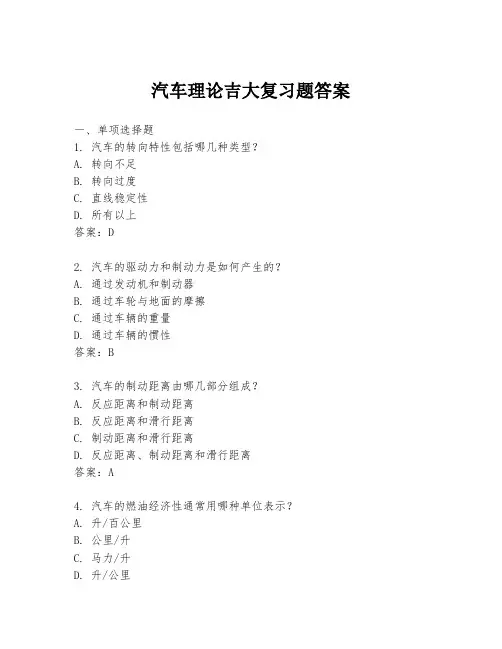 汽车理论吉大复习题答案

一、单项选择题

1. 汽车的转向特性包括哪几种类型？
A. 转向不足
B. 转向过度
C. 直线稳定性
D. 所有以上
答案：D

2. 汽车的驱动力和制动力是如何产生的？
A. 通过发动机和制动器
B. 通过车轮与地面的摩擦
C. 通过车辆的重量
D. 通过车辆的惯性
答案：B

3. 汽车的制动距离由哪几部分组成？
A. 反应距离和制动距离
B. 反应距离和滑行距离
C. 制动距离和滑行距离
D. 反应距离、制动距离和滑行距离
答案：A

4. 汽车的燃油经济性通常用哪种单位表示？
A. 升/百公里
B. 公里/升
C. 马力/升
D. 升/公里